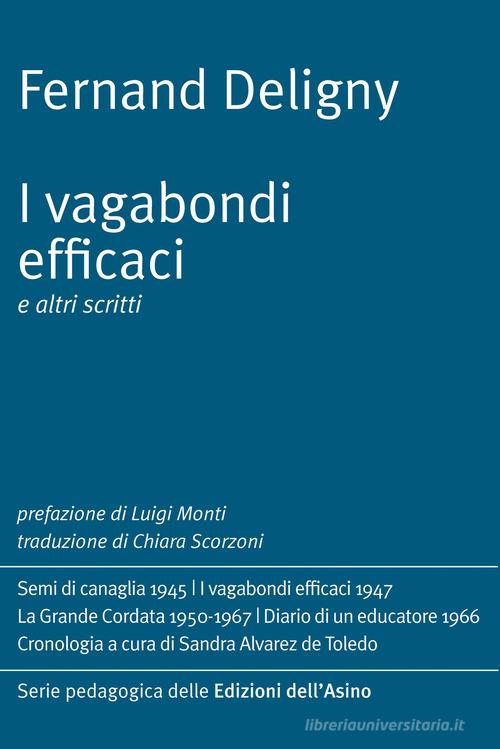 Fernand Deligny

I vagabondi efficaci
e altri scritti

prefazione di Luigi Monti
traduzione di Chiara Scorzoni

Semi di canaglia 1945 | I vagabondi efficaci 1947
La Grande Cordata 1950-1967 | Diario di un educatore 1966
Cronologia a cura di Sandra Alvarez de Toledo

Serie pedagogica delle Edizioni dell'Asino

libreriauniversitaria.it